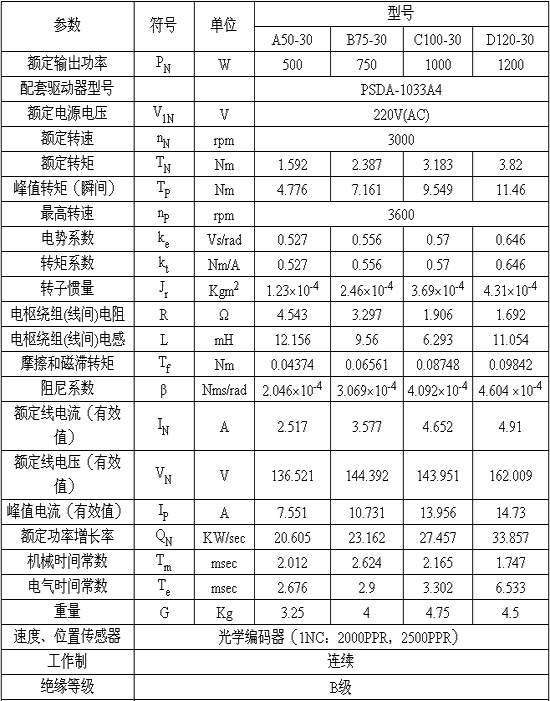 | 参数 | 符号 | 单位 | 型号 | | | |
|---|---|---|---|---|---|---|
| | | | A50-30 | B75-30 | C100-30 | D120-30 |
| 额定输出功率 | $P_N$ | W | 500 | 750 | 1000 | 1200 |
| 配套驱动器型号 | | | PSDA-1033A4 | | | |
| 额定电源电压 | $V_{1N}$ | V | 220V(AC) | | | |
| 额定转速 | $n_N$ | rpm | 3000 | | | |
| 额定转矩 | $T_N$ | Nm | 1.592 | 2.387 | 3.183 | 3.82 |
| 峰值转矩（瞬间） | $T_P$ | Nm | 4.776 | 7.161 | 9.549 | 11.46 |
| 最高转速 | $n_P$ | rpm | 3600 | | | |
| 电势系数 | $k_e$ | Vs/rad | 0.527 | 0.556 | 0.57 | 0.646 |
| 转矩系数 | $k_t$ | Nm/A | 0.527 | 0.556 | 0.57 | 0.646 |
| 转子惯量 | $J_r$ | $Kgm^2$ | $1.23\times10^{-4}$ | $2.46\times10^{-4}$ | $3.69\times10^{-4}$ | $4.31\times10^{-4}$ |
| 电枢绕组(线间)电阻 | R | Ω | 4.543 | 3.297 | 1.906 | 1.692 |
| 电枢绕组(线间)电感 | L | mH | 12.156 | 9.56 | 6.293 | 11.054 |
| 摩擦和磁滞转矩 | $T_f$ | Nm | 0.04374 | 0.06561 | 0.08748 | 0.09842 |
| 阻尼系数 | β | Nms/rad | $2.046\times10^{-4}$ | $3.069\times10^{-4}$ | $4.092\times10^{-4}$ | $4.604\times10^{-4}$ |
| 额定线电流（有效值） | $I_N$ | A | 2.517 | 3.577 | 4.652 | 4.91 |
| 额定线电压（有效值） | $V_N$ | V | 136.521 | 144.392 | 143.951 | 162.009 |
| 峰值电流（有效值） | $I_P$ | A | 7.551 | 10.731 | 13.956 | 14.73 |
| 额定功率增长率 | $Q_N$ | KW/sec | 20.605 | 23.162 | 27.457 | 33.857 |
| 机械时间常数 | $T_m$ | msec | 2.012 | 2.624 | 2.165 | 1.747 |
| 电气时间常数 | $T_e$ | msec | 2.676 | 2.9 | 3.302 | 6.533 |
| 重量 | G | Kg | 3.25 | 4 | 4.75 | 4.5 |
| 速度、位置传感器 | 光学编码器（1NC：2000PPR，2500PPR） | | | | | |
| 工作制 | 连续 | | | | | |
| 绝缘等级 | B级 | | | | | |